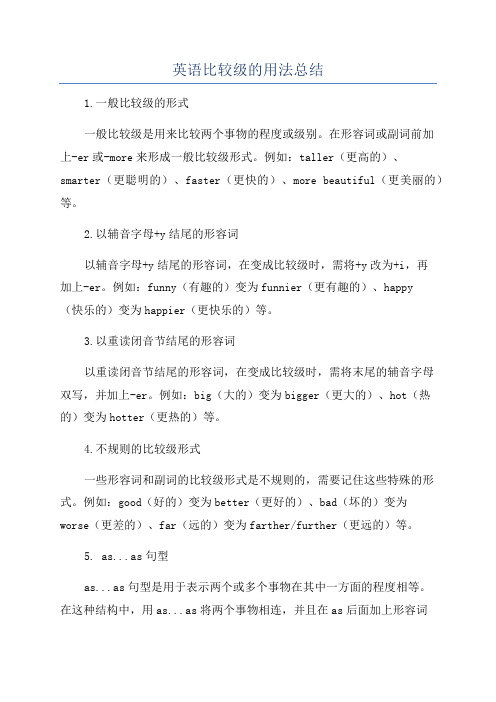 英语比较级的用法总结

1.一般比较级的形式

一般比较级是用来比较两个事物的程度或级别。在形容词或副词前加上-er或-more来形成一般比较级形式。例如：taller（更高的）、smarter（更聪明的）、faster（更快的）、more beautiful（更美丽的）等。

2.以辅音字母+y结尾的形容词

以辅音字母+y结尾的形容词，在变成比较级时，需将+y改为+i，再加上-er。例如：funny（有趣的）变为funnier（更有趣的）、happy（快乐的）变为happier（更快乐的）等。

3.以重读闭音节结尾的形容词

以重读闭音节结尾的形容词，在变成比较级时，需将末尾的辅音字母双写，并加上-er。例如：big（大的）变为bigger（更大的）、hot（热的）变为hotter（更热的）等。

4.不规则的比较级形式

一些形容词和副词的比较级形式是不规则的，需要记住这些特殊的形式。例如：good（好的）变为better（更好的）、bad（坏的）变为worse（更差的）、far（远的）变为farther/further（更远的）等。

5. as...as句型

as...as句型是用于表示两个或多个事物在其中一方面的程度相等。在这种结构中，用as...as将两个事物相连，并且在as后面加上形容词